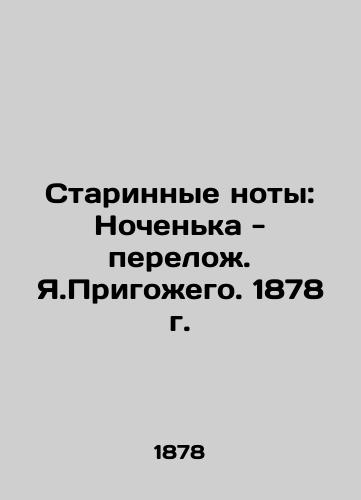 Старинные ноты: Ноченька - перелож. Я.Пригожего. 1878 г.

1878